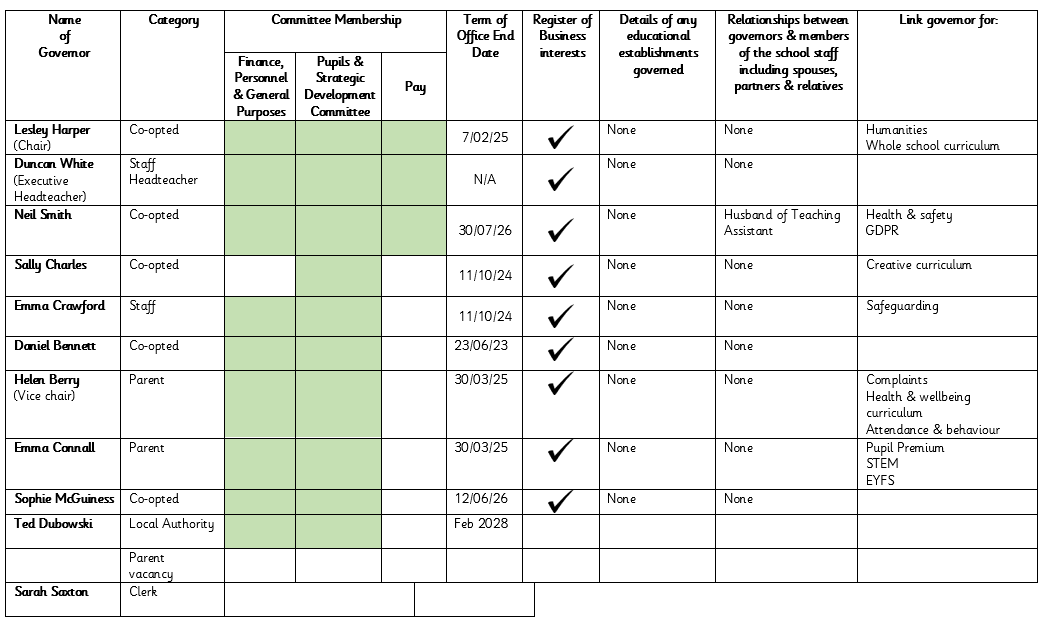 | Name of Governor | Category | Committee Membership | | | Term of Office End Date | Register of Business interests | Details of any educational establishments governed | Relationships between governors & members of the school staff including spouses, partners & relatives | Link governor for: |
|---|---|---|---|---|---|---|---|---|---|
| | | Finance, Personnel & General Purposes | Pupils & Strategic Development Committee | Pay | | | | | |
| Lesley Harper (Chair) | Co-opted | | | | 7/02/25 | ✓ | None | None | Humanities Whole school curriculum |
| Duncan White (Executive Headteacher) | Staff Headteacher | | | | N/A | ✓ | None | None | |
| Neil Smith | Co-opted | | | | 30/07/26 | ✓ | None | Husband of Teaching Assistant | Health & safety GDPR |
| Sally Charles | Co-opted | | | | 11/10/24 | ✓ | None | None | Creative curriculum |
| Emma Crawford | Staff | | | | 11/10/24 | ✓ | None | None | Safeguarding |
| Daniel Bennett | Co-opted | | | | 23/06/23 | ✓ | None | None | |
| Helen Berry (Vice chair) | Parent | | | | 30/03/25 | ✓ | None | None | Complaints Health & wellbeing curriculum Attendance & behaviour |
| Emma Connall | Parent | | | | 30/03/25 | ✓ | None | None | Pupil Premium STEM EYFS |
| Sophie McGuiness | Co-opted | | | | 12/06/26 | ✓ | None | None | |
| Ted Dubowski | Local Authority | | | | Feb 2028 | | | | |
| | Parent vacancy | | | | | | | | |
| Sarah Saxton | Clerk | | | | | | | | |